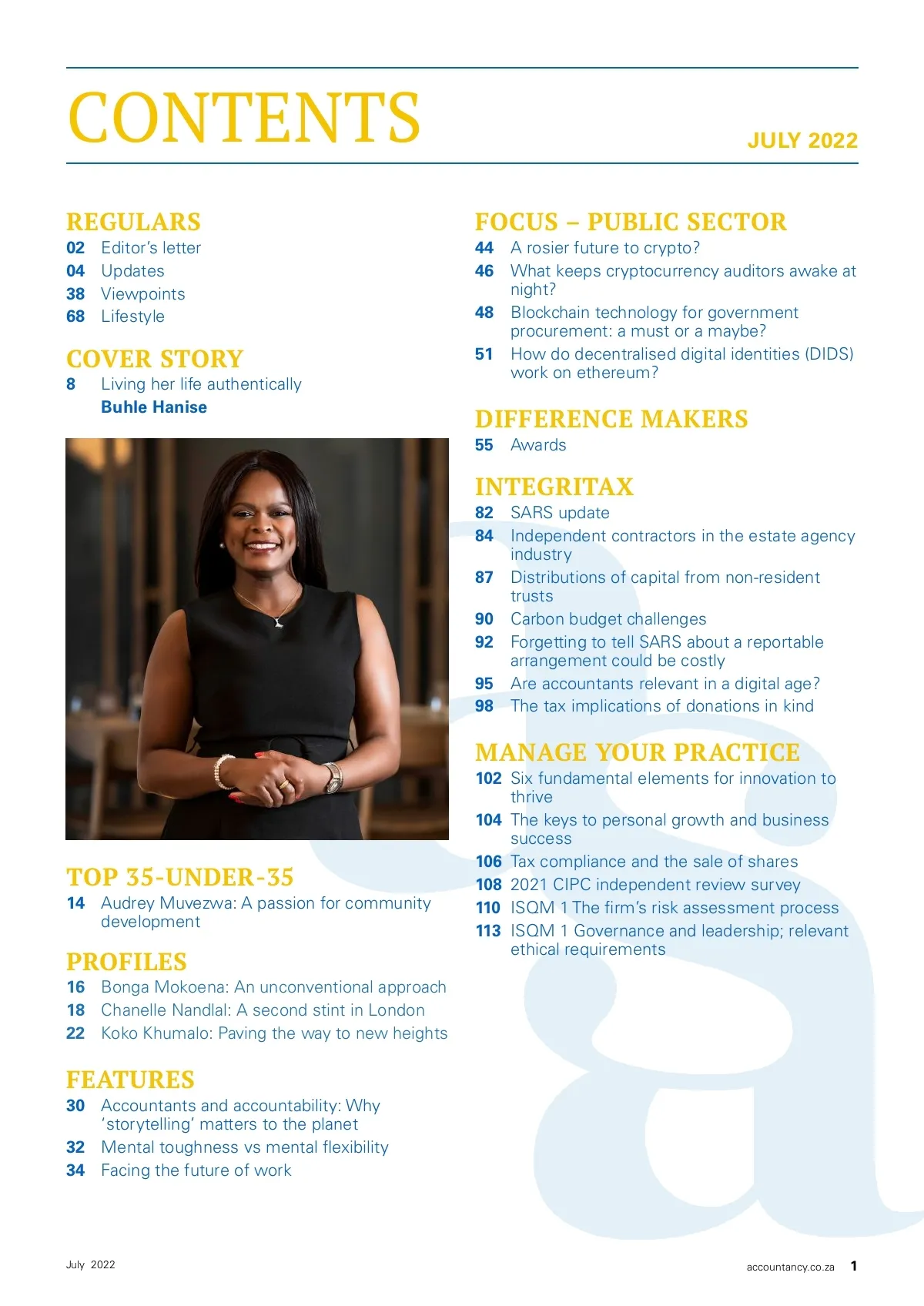 CONTENTS

JULY 2022

REGULARS
02 Editor's letter
04 Updates
38 Viewpoints
68 Lifestyle

COVER STORY
8 Living her life authentically
Buhle Hanise

TOP 35-UNDER-35
14 Audrey Muvezwa: A passion for community development

PROFILES
16 Bonga Mokoena: An unconventional approach
18 Chanelle Nandlal: A second stint in London
22 Koko Khumalo: Paving the way to new heights

FEATURES
30 Accountants and accountability: Why 'storytelling' matters to the planet
32 Mental toughness vs mental flexibility
34 Facing the future of work

FOCUS – PUBLIC SECTOR
44 A rosier future to crypto?
46 What keeps cryptocurrency auditors awake at night?
48 Blockchain technology for government procurement: a must or a maybe?
51 How do decentralised digital identities (DIDS) work on ethereum?

DIFFERENCE MAKERS
55 Awards

INTEGRITAX
82 SARS update
84 Independent contractors in the estate agency industry
87 Distributions of capital from non-resident trusts
90 Carbon budget challenges
92 Forgetting to tell SARS about a reportable arrangement could be costly
95 Are accountants relevant in a digital age?
98 The tax implications of donations in kind

MANAGE YOUR PRACTICE
102 Six fundamental elements for innovation to thrive
104 The keys to personal growth and business success
106 Tax compliance and the sale of shares
108 2021 CIPC independent review survey
110 ISQM 1 The firm's risk assessment process
113 ISQM 1 Governance and leadership; relevant ethical requirements

July 2022

accountancy.co.za 1